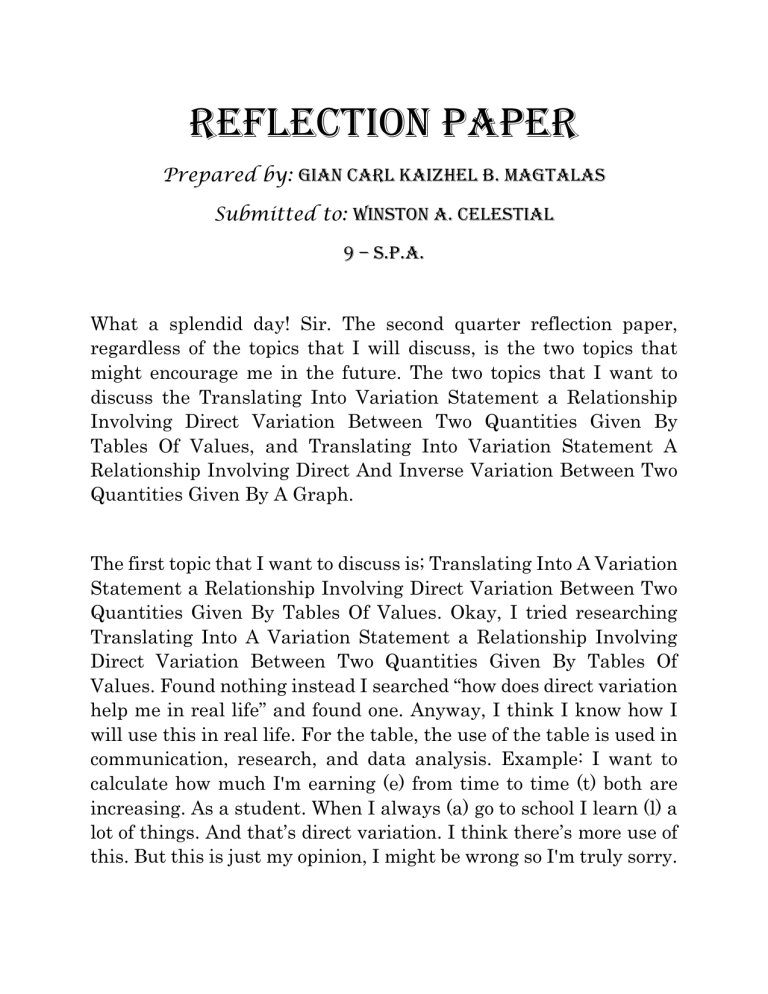 REFLECTION PAPER

Prepared by: GIAN CARL KAIZHEL B. MAGTALAS

Submitted to: WINSTON A. CELESTIAL

9 – S.P.A.

What a splendid day! Sir. The second quarter reflection paper, regardless of the topics that I will discuss, is the two topics that might encourage me in the future. The two topics that I want to discuss the Translating Into Variation Statement a Relationship Involving Direct Variation Between Two Quantities Given By Tables Of Values, and Translating Into Variation Statement A Relationship Involving Direct And Inverse Variation Between Two Quantities Given By A Graph.

The first topic that I want to discuss is; Translating Into A Variation Statement a Relationship Involving Direct Variation Between Two Quantities Given By Tables Of Values. Okay, I tried researching Translating Into A Variation Statement a Relationship Involving Direct Variation Between Two Quantities Given By Tables Of Values. Found nothing instead I searched “how does direct variation help me in real life” and found one. Anyway, I think I know how I will use this in real life. For the table, the use of the table is used in communication, research, and data analysis. Example: I want to calculate how much I'm earning (e) from time to time (t) both are increasing. As a student. When I always (a) go to school I learn (l) a lot of things. And that’s direct variation. I think there’s more use of this. But this is just my opinion, I might be wrong so I'm truly sorry.